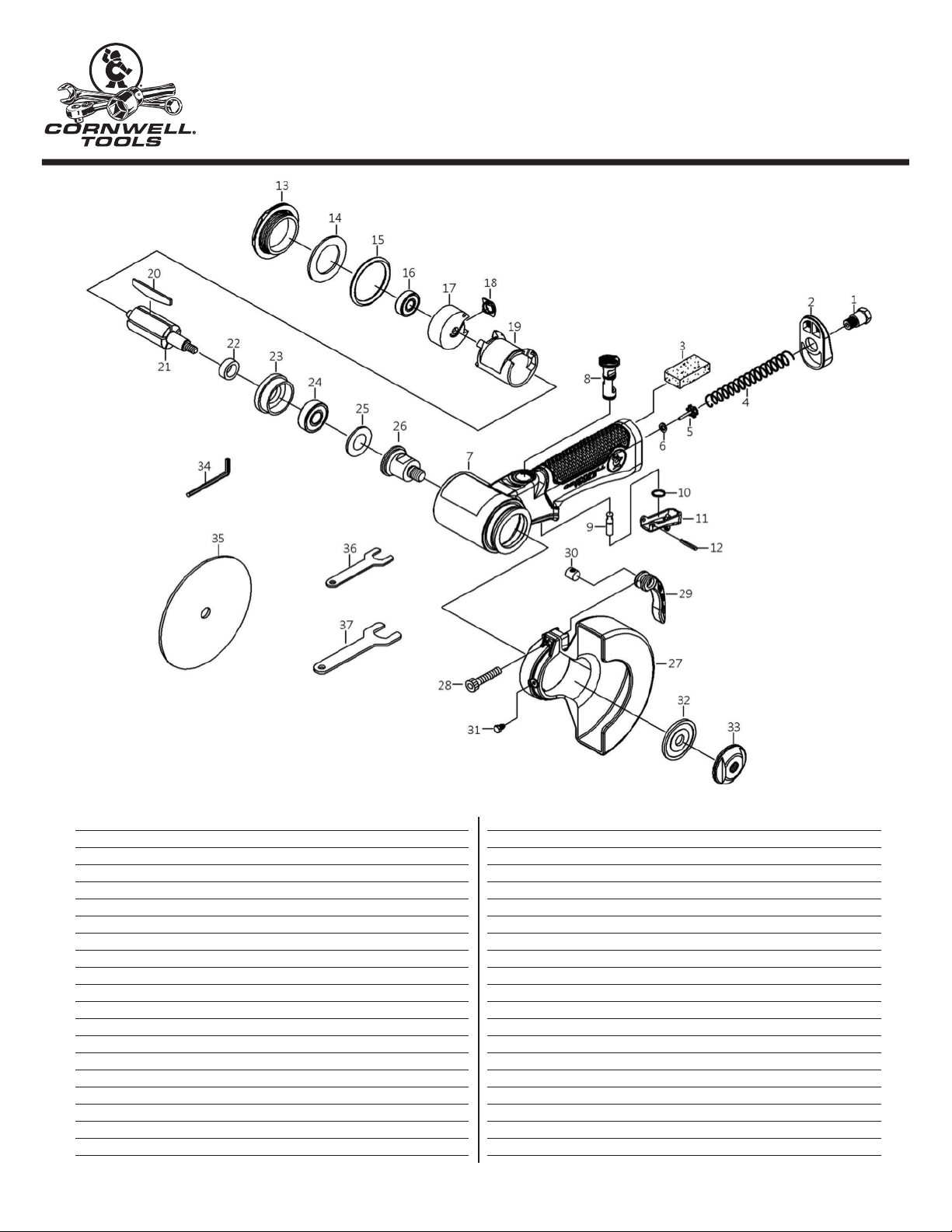 CORNWELL. TOOLS

13
14
15
16
17
18
19
20
21
22
23
24
25
26
7
8
3
2
1
4
5
6
10
11
12
9
34
35
36
37
30
29
27
28
31
32
33